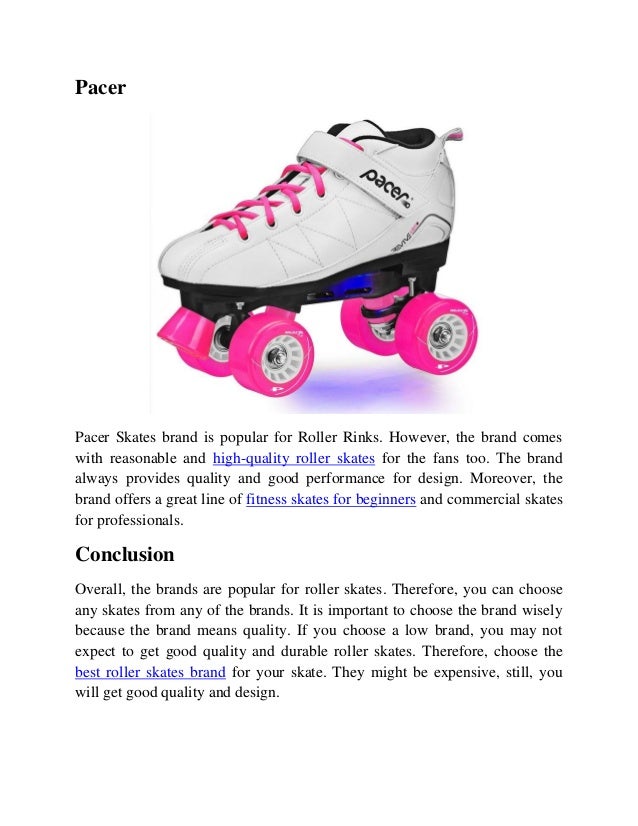 Pacer

pacer

Pacer Skates brand is popular for Roller Rinks. However, the brand comes with reasonable and high-quality roller skates for the fans too. The brand always provides quality and good performance for design. Moreover, the brand offers a great line of fitness skates for beginners and commercial skates for professionals.

Conclusion

Overall, the brands are popular for roller skates. Therefore, you can choose any skates from any of the brands. It is important to choose the brand wisely because the brand means quality. If you choose a low brand, you may not expect to get good quality and durable roller skates. Therefore, choose the best roller skates brand for your skate. They might be expensive, still, you will get good quality and design.